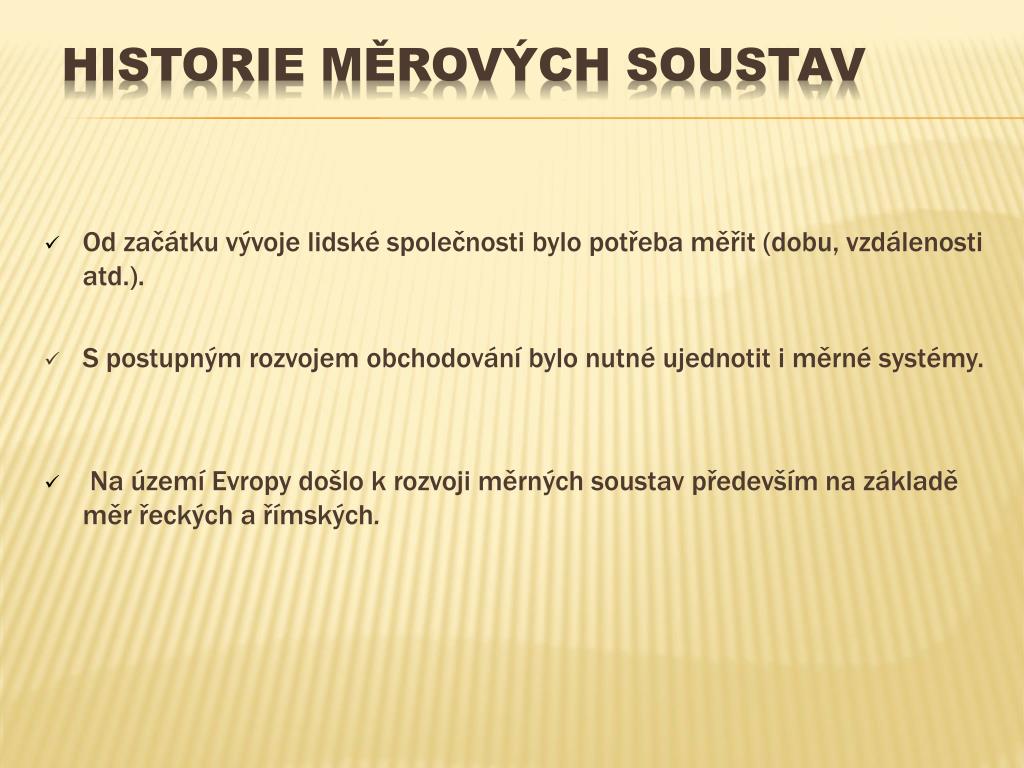 HISTORIE MĚROVÝCH SOUSTAV

✓ Od začátku vývoje lidské společnosti bylo potřeba měřit (dobu, vzdálenosti atd.).

✓ S postupným rozvojem obchodování bylo nutné ujednotit i měrné systémy.

✓ Na území Evropy došlo k rozvoji měrných soustav především na základě měr řeckých a římských.